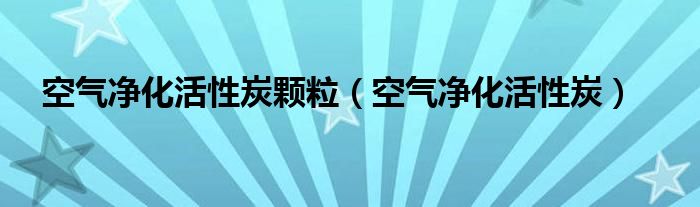 空气净化活性炭颗粒（空气净化活性炭）